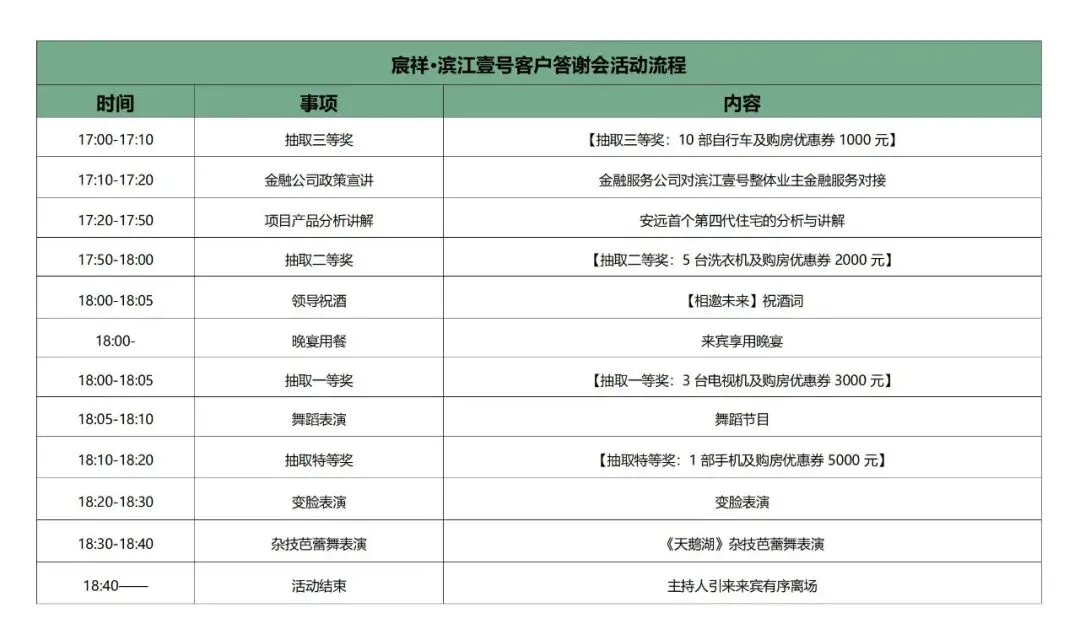 宸祥·滨江壹号客户答谢会活动流程

| 时间 | 事项 | 内容 |
|---|---|---|
| 17:00-17:10 | 抽取三等奖 | 【抽取三等奖：10 部自行车及购房优惠券 1000 元】 |
| 17:10-17:20 | 金融公司政策宣讲 | 金融服务公司对滨江壹号整体业主金融服务对接 |
| 17:20-17:50 | 项目产品分析讲解 | 安远首个第四代住宅的分析与讲解 |
| 17:50-18:00 | 抽取二等奖 | 【抽取二等奖：5 台洗衣机及购房优惠券 2000 元】 |
| 18:00-18:05 | 领导祝酒 | 【相邀未来】祝酒词 |
| 18:00- | 晚宴用餐 | 来宾享用晚宴 |
| 18:00-18:05 | 抽取一等奖 | 【抽取一等奖：3 台电视机及购房优惠券 3000 元】 |
| 18:05-18:10 | 舞蹈表演 | 舞蹈节目 |
| 18:10-18:20 | 抽取特等奖 | 【抽取特等奖：1 部手机及购房优惠券 5000 元】 |
| 18:20-18:30 | 变脸表演 | 变脸表演 |
| 18:30-18:40 | 杂技芭蕾舞表演 | 《天鹅湖》杂技芭蕾舞表演 |
| 18:40—— | 活动结束 | 主持人引来来宾有序离场 |